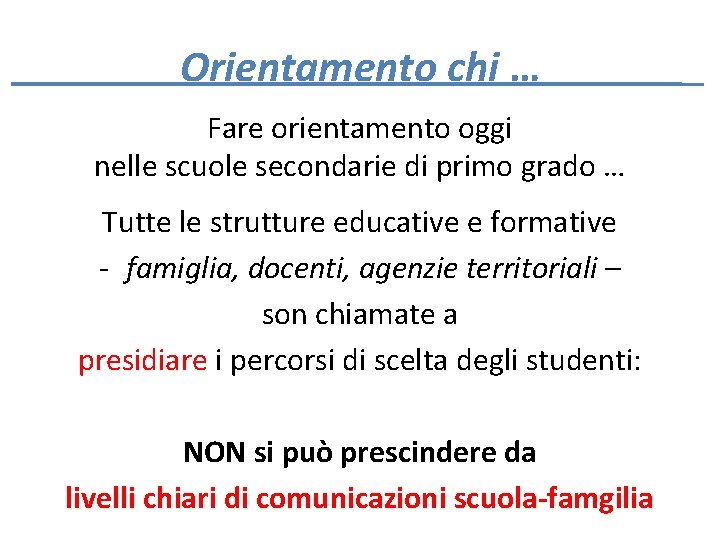 Orientamento chi …

Fare orientamento oggi
nelle scuole secondarie di primo grado …

Tutte le strutture educative e formative
- famiglia, docenti, agenzie territoriali –
son chiamate a
presidiare i percorsi di scelta degli studenti:

NON si può prescindere da
livelli chiari di comunicazioni scuola-famgilia